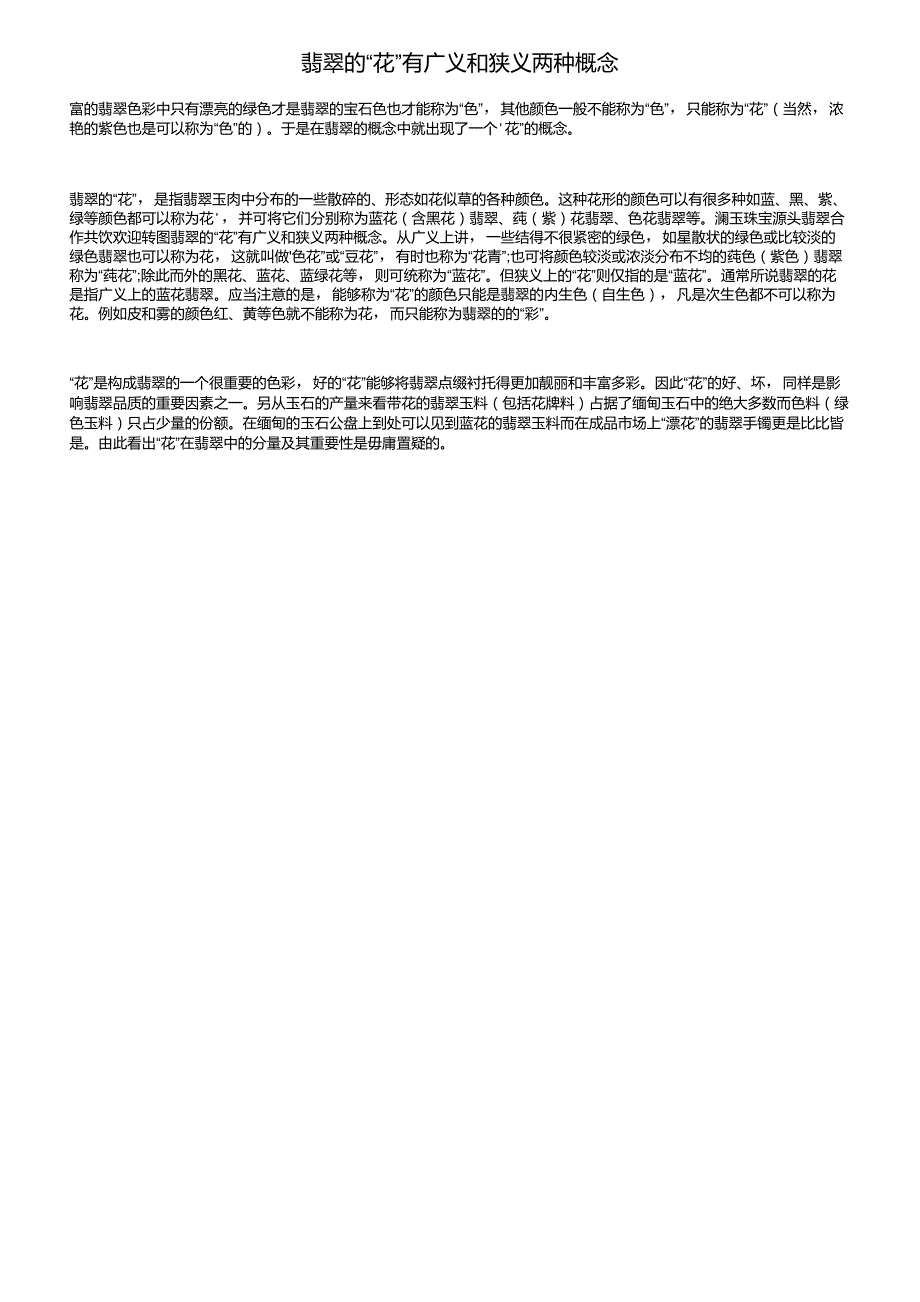 翡翠的“花”有广义和狭义两种概念

富的翡翠色彩中只有漂亮的绿色才是翡翠的宝石色也才能称为“色”，其他颜色一般不能称为“色”，只能称为“花”（当然，浓艳的紫色也是可以称为“色”的）。于是在翡翠的概念中就出现了一个‘花”的概念。

翡翠的“花”，是指翡翠玉肉中分布的一些散碎的、形态如花似草的各种颜色。这种花形的颜色可以有很多种如蓝、黑、紫、绿等颜色都可以称为花’，并可将它们分别称为蓝花（含黑花）翡翠、莼（紫）花翡翠、色花翡翠等。澜玉珠宝源头翡翠合作共饮欢迎转图翡翠的“花”有广义和狭义两种概念。从广义上讲，一些结得不很紧密的绿色，如星散状的绿色或比较淡的绿色翡翠也可以称为花，这就叫做“色花”或“豆花”，有时也称为“花青”;也可将颜色较淡或浓淡分布不均的莼色（紫色）翡翠称为“莼花”;除此而外的黑花、蓝花、蓝绿花等，则可统称为“蓝花”。但狭义上的“花”则仅指的是“蓝花”。通常所说翡翠的花是指广义上的蓝花翡翠。应当注意的是，能够称为“花”的颜色只能是翡翠的内生色（自生色），凡是次生色都不可以称为花。例如皮和雾的颜色红、黄等色就不能称为花，而只能称为翡翠的的“彩”。

“花”是构成翡翠的一个很重要的色彩，好的“花”能够将翡翠点缀衬托得更加靓丽和丰富多彩。因此“花”的好、坏，同样是影响翡翠品质的重要因素之一。另从玉石的产量来看带花的翡翠玉料（包括花牌料）占据了缅甸玉石中的绝大多数而色料（绿色玉料）只占少量的份额。在缅甸的玉石公盘上到处可以见到蓝花的翡翠玉料而在成品市场上“漂花”的翡翠手镯更是比比皆是。由此看出“花”在翡翠中的分量及其重要性是毋庸置疑的。